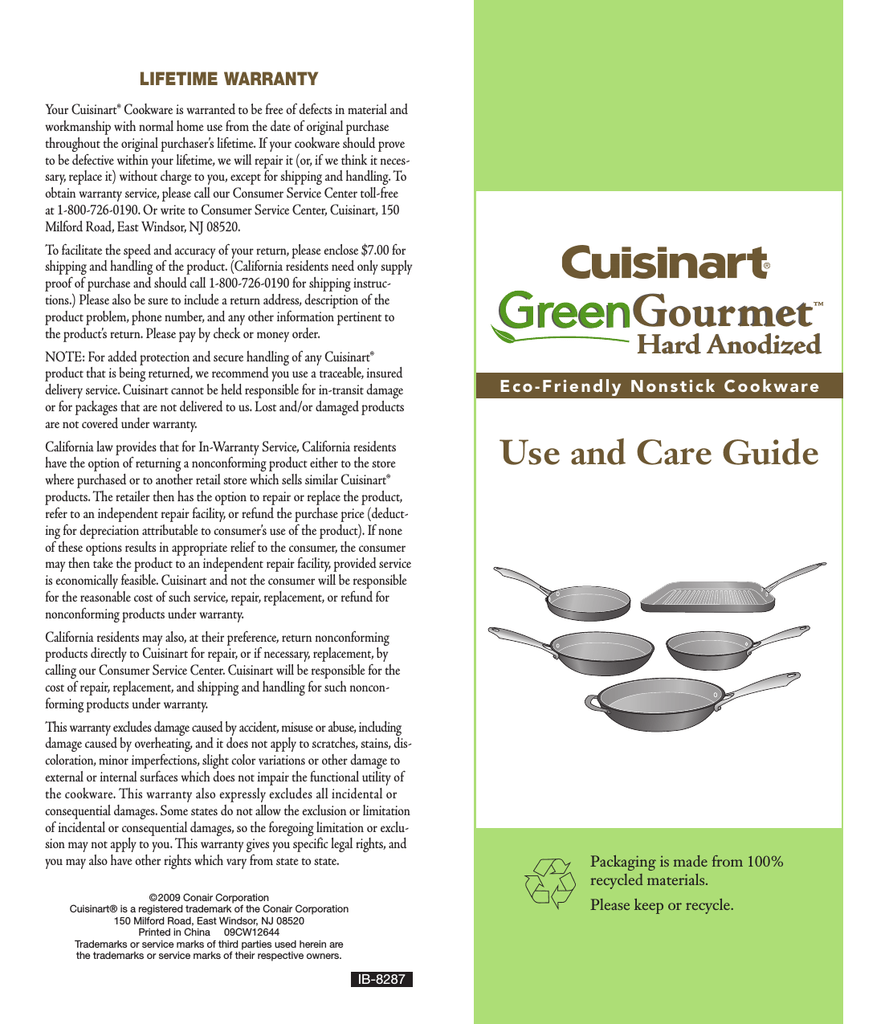 LIFETIME WARRANTY

Your Cuisinart® Cookware is warranted to be free of defects in material and workmanship with normal home use from the date of original purchase throughout the original purchaser's lifetime. If your cookware should prove to be defective within your lifetime, we will repair it (or, if we think it necessary, replace it) without charge to you, except for shipping and handling. To obtain warranty service, please call our Consumer Service Center toll-free at 1-800-726-0190. Or write to Consumer Service Center, Cuisinart, 150 Milford Road, East Windsor, NJ 08520.

To facilitate the speed and accuracy of your return, please enclose $7.00 for shipping and handling of the product. (California residents need only supply proof of purchase and should call 1-800-726-0190 for shipping instructions.) Please also be sure to include a return address, description of the product problem, phone number, and any other information pertinent to the product's return. Please pay by check or money order.

NOTE: For added protection and secure handling of any Cuisinart® product that is being returned, we recommend you use a traceable, insured delivery service. Cuisinart cannot be held responsible for in-transit damage or for packages that are not delivered to us. Lost and/or damaged products are not covered under warranty.

California law provides that for In-Warranty Service, California residents have the option of returning a nonconforming product either to the store where purchased or to another retail store which sells similar Cuisinart® products. The retailer then has the option to repair or replace the product, refer to an independent repair facility, or refund the purchase price (deducting for depreciation attributable to consumer's use of the product). If none of these options results in appropriate relief to the consumer, the consumer may then take the product to an independent repair facility, provided service is economically feasible. Cuisinart and not the consumer will be responsible for the reasonable cost of such service, repair, replacement, or refund for nonconforming products under warranty.

California residents may also, at their preference, return nonconforming products directly to Cuisinart for repair, or if necessary, replacement, by calling our Consumer Service Center. Cuisinart will be responsible for the cost of repair, replacement, and shipping and handling for such nonconforming products under warranty.

This warranty excludes damage caused by accident, misuse or abuse, including damage caused by overheating, and it does not apply to scratches, stains, discoloration, minor imperfections, slight color variations or other damage to external or internal surfaces which does not impair the functional utility of the cookware. This warranty also expressly excludes all incidental or consequential damages. Some states do not allow the exclusion or limitation of incidental or consequential damages, so the foregoing limitation or exclusion may not apply to you. This warranty gives you specific legal rights, and you may also have other rights which vary from state to state.

©2009 Conair Corporation
Cuisinart® is a registered trademark of the Conair Corporation
150 Milford Road, East Windsor, NJ 08520
Printed in China 09CW12644
Trademarks or service marks of third parties used herein are the trademarks or service marks of their respective owners.

IB-8287

Cuisinart®
GreenGourmet™
Hard Anodized

Eco-Friendly Nonstick Cookware

Use and Care Guide

Packaging is made from 100% recycled materials.
Please keep or recycle.